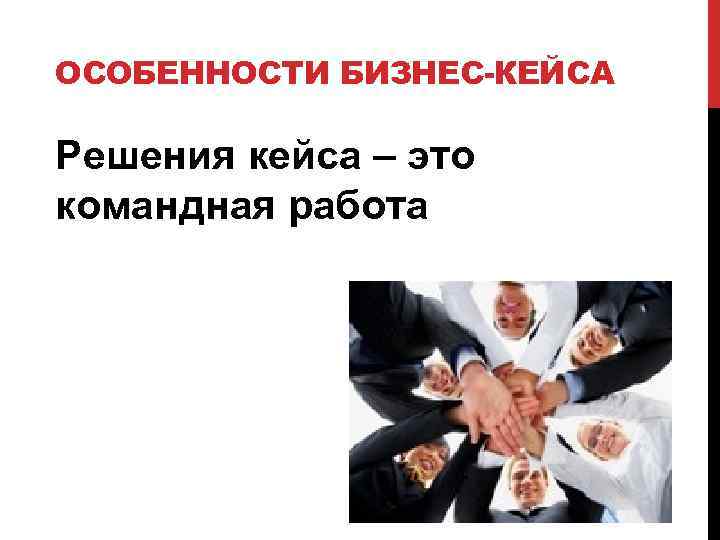 ОСОБЕННОСТИ БИЗНЕС-КЕЙСА

Решения кейса – это командная работа